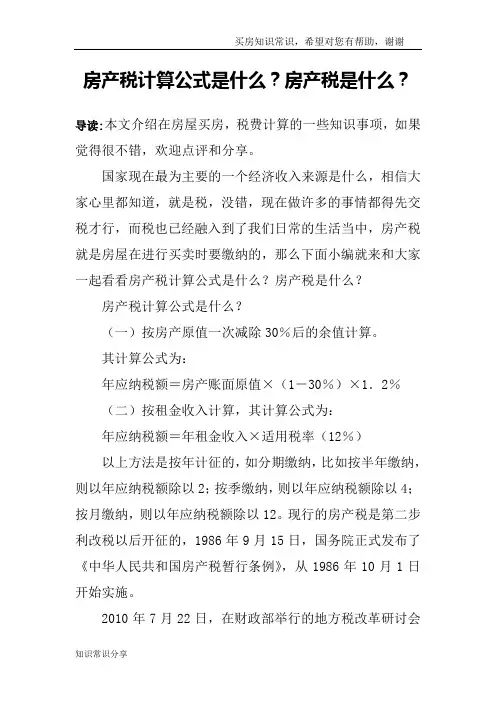 买房知识常识，希望对您有帮助，谢谢

房产税计算公式是什么？房产税是什么？

导读:本文介绍在房屋买房，税费计算的一些知识事项，如果觉得很不错，欢迎点评和分享。

国家现在最为主要的一个经济收入来源是什么，相信大家心里都知道，就是税，没错，现在做许多的事情都得先交税才行，而税也已经融入到了我们日常的生活当中，房产税就是房屋在进行买卖时要缴纳的，那么下面小编就来和大家一起看看房产税计算公式是什么？房产税是什么？

房产税计算公式是什么？

（一）按房产原值一次减除30%后的余值计算。

其计算公式为：

年应纳税额＝房产账面原值×（1－30%）×1．2%

（二）按租金收入计算，其计算公式为：

年应纳税额＝年租金收入×适用税率（12%）

以上方法是按年计征的，如分期缴纳，比如按半年缴纳，则以年应纳税额除以2；按季缴纳，则以年应纳税额除以4；按月缴纳，则以年应纳税额除以12。现行的房产税是第二步利改税以后开征的，1986年9月15日，国务院正式发布了《中华人民共和国房产税暂行条例》，从1986年10月1日开始实施。

2010年7月22日，在财政部举行的地方税改革研讨会

知识常识分享